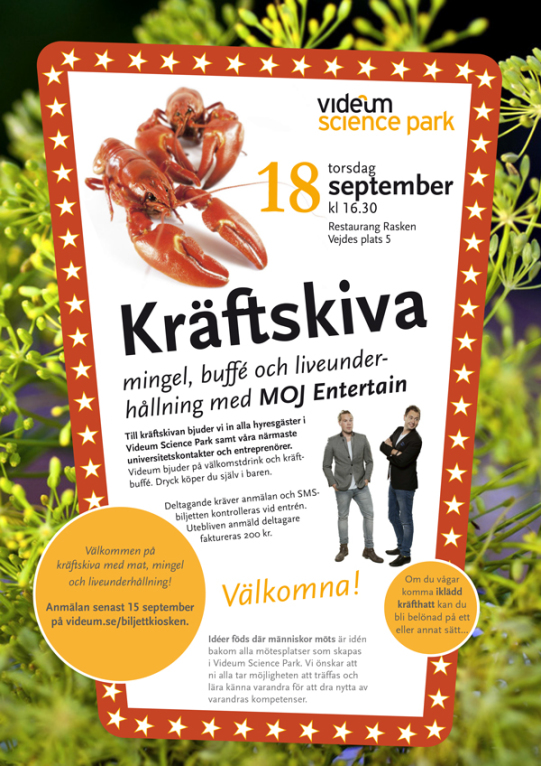 videum science park

18 torsdag september kl 16.30

Restaurang Rasken
Vejdes plats 5

Kräftskiva

mingel, buffé och liveunderhållning med MOJ Entertain

Till kräftskivan bjuder vi in alla hyresgäster i Videum Science Park samt våra närmaste universitetskontakter och entreprenörer. Videum bjuder på välkomstdrink och kräftbuffé. Dryck köper du själv i baren.

Deltagande kräver anmälan och SMS-biljetten kontrolleras vid entrén. Utebliven anmäld deltagare faktureras 200 kr.

Välkommen på kräftskiva med mat, mingel och liveunderhållning!

Anmälan senast 15 september på videum.se/biljettkiosken.

Välkomna!

Om du vågar komma iklädd kräfthatt kan du bli belönad på ett eller annat sätt...

Idéer föds där människor möts är idén bakom alla mötesplatser som skapas i Videum Science Park. Vi önskar att ni alla tar möjligheten att träffas och lära känna varandra för att dra nytta av varandras kompetenser.